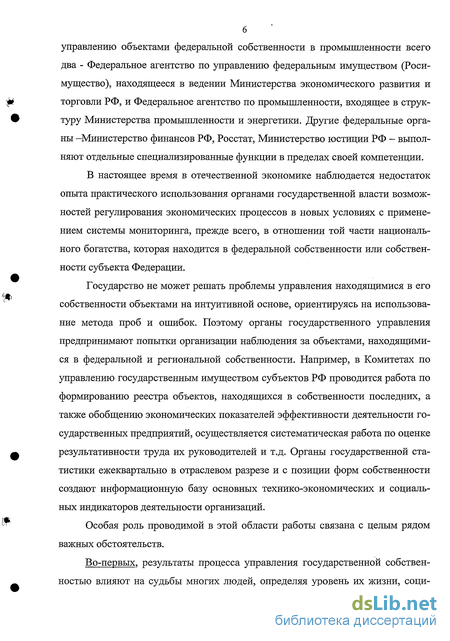 6

управлению объектами федеральной собственности в промышленности всего два - Федеральное агентство по управлению федеральным имуществом (Росимущество), находящееся в ведении Министерства экономического развития и торговли РФ, и Федеральное агентство по промышленности, входящее в структуру Министерства промышленности и энергетики. Другие федеральные органы –Министерство финансов РФ, Росстат, Министерство юстиции РФ – выполняют отдельные специализированные функции в пределах своей компетенции.

В настоящее время в отечественной экономике наблюдается недостаток опыта практического использования органами государственной власти возможностей регулирования экономических процессов в новых условиях с применением системы мониторинга, прежде всего, в отношении той части национального богатства, которая находится в федеральной собственности или собственности субъекта Федерации.

Государство не может решать проблемы управления находящимися в его собственности объектами на интуитивной основе, ориентируясь на использование метода проб и ошибок. Поэтому органы государственного управления предпринимают попытки организации наблюдения за объектами, находящимися в федеральной и региональной собственности. Например, в Комитетах по управлению государственным имуществом субъектов РФ проводится работа по формированию реестра объектов, находящихся в собственности последних, а также обобщению экономических показателей эффективности деятельности государственных предприятий, осуществляется систематическая работа по оценке результативности труда их руководителей и т.д. Органы государственной статистики ежеквартально в отраслевом разрезе и с позиции форм собственности создают информационную базу основных технико-экономических и социальных индикаторов деятельности организаций.

Особая роль проводимой в этой области работы связана с целым рядом важных обстоятельств.

Во-первых, результаты процесса управления государственной собственностью влияют на судьбы многих людей, определяя уровень их жизни, соци-

dsLib.net
библиотека диссертаций